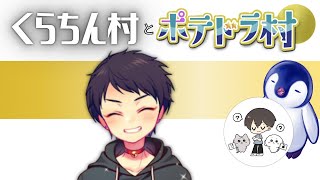 くらちん村 と ポテドラ村

? ?